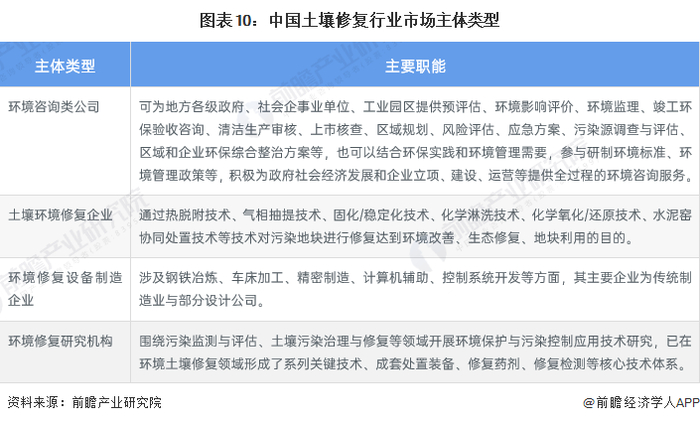 图表10：中国土壤修复行业市场主体类型

| 主体类型 | 主要职能 |
|---|---|
| 环境咨询类公司 | 可为地方各级政府、社会企事业单位、工业园区提供预评估、环境影响评价、环境监理、竣工环保验收咨询、清洁生产审核、上市核查、区域规划、风险评估、应急方案、污染源调查与评估、区域和企业环保综合整治方案等，也可以结合环保实践和环境管理需要，参与研制环境标准、环境管理政策等，积极为政府社会经济发展和企业立项、建设、运营等提供全过程的环境咨询服务。 |
| 土壤环境修复企业 | 通过热脱附技术、气相抽提技术、固化/稳定化技术、化学淋洗技术、化学氧化/还原技术、水泥窑协同处置技术等技术对污染地块进行修复达到环境改善、生态修复、地块利用的目的。 |
| 环境修复设备制造企业 | 涉及钢铁冶炼、车床加工、精密制造、计算机辅助、控制系统开发等方面，其主要企业为传统制造业与部分设计公司。 |
| 环境修复研究机构 | 围绕污染监测与评估、土壤污染治理与修复等领域开展环境保护与污染控制应用技术研究，已在环境土壤修复领域形成了系列关键技术、成套处置装备、修复药剂、修复检测等核心技术体系。 |

资料来源：前瞻产业研究院

@前瞻经济学人APP